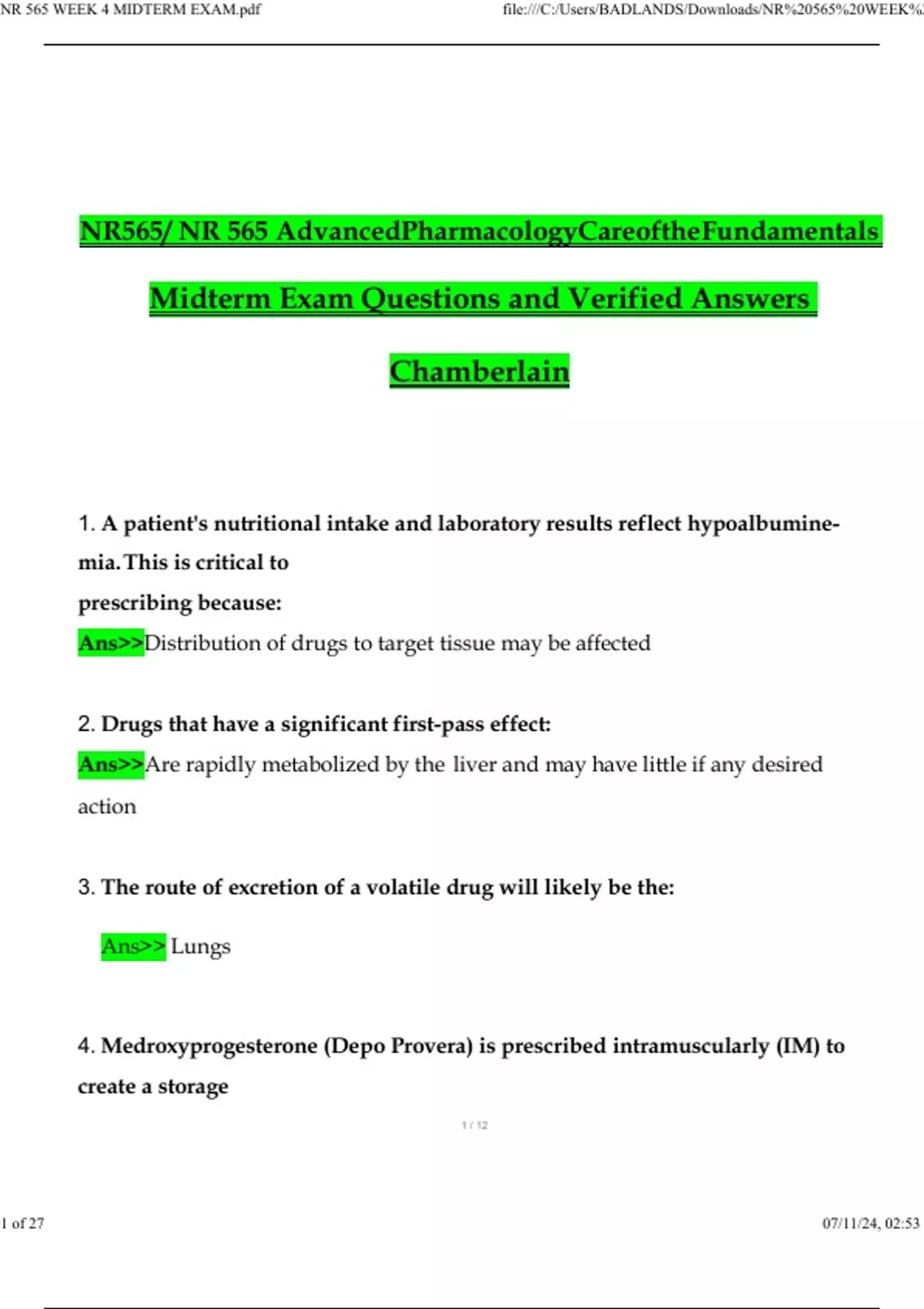 NR 565 WEEK 4 MIDTERM EXAM.pdf file:///C:/Users/BADLANDS/Downloads/NR%20565%20WEEK%

NR565/ NR 565 AdvancedPharmacologyCareoftheFundamentals

Midterm Exam Questions and Verified Answers

Chamberlain

1. A patient's nutritional intake and laboratory results reflect hypoalbuminemia. This is critical to prescribing because:
Ans>>Distribution of drugs to target tissue may be affected

2. Drugs that have a significant first-pass effect:
Ans>>Are rapidly metabolized by the liver and may have little if any desired action

3. The route of excretion of a volatile drug will likely be the:
Ans>> Lungs

4. Medroxyprogesterone (Depo Provera) is prescribed intramuscularly (IM) to create a storage

1 / 12

1 of 27 07/11/24, 02:53